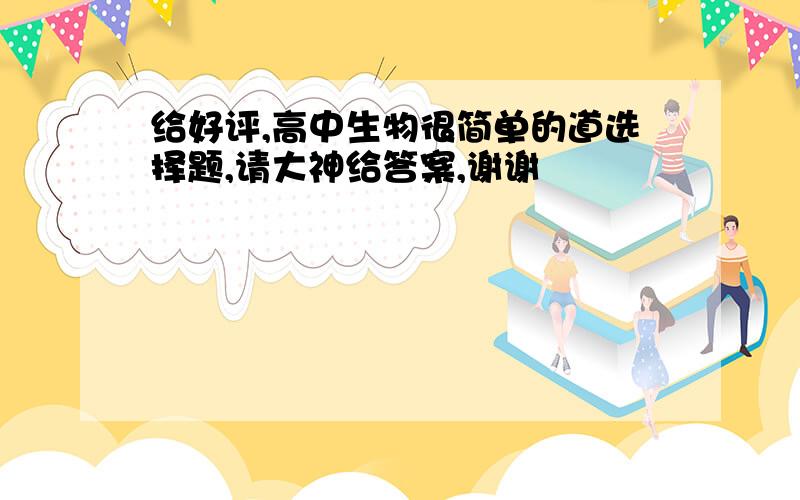 给好评,高中生物很简单的道选择题,请大神给答案,谢谢